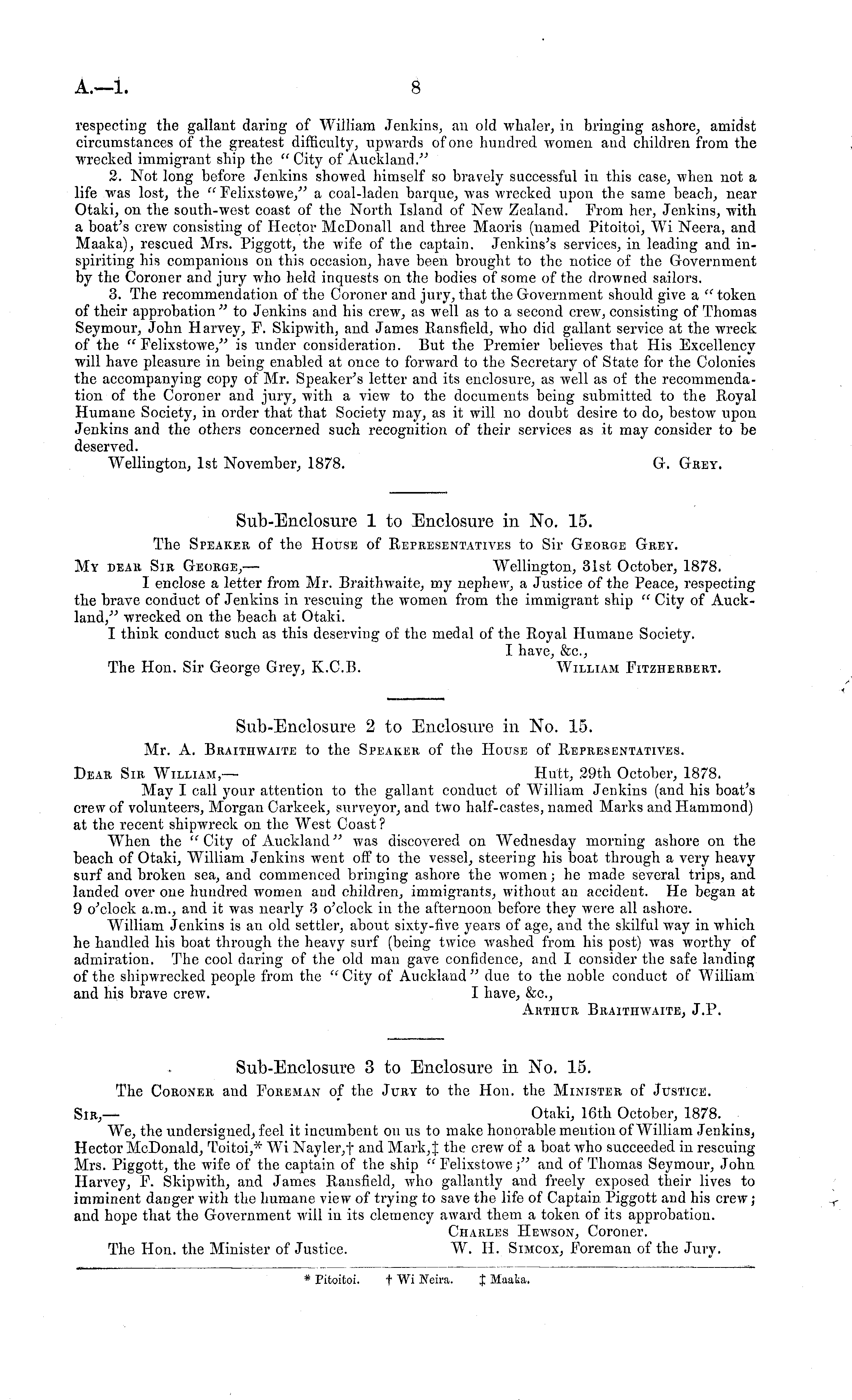 A.—1. 8

respecting the gallant daring of William Jenkins, an old whaler, in bringing ashore, amidst circumstances of the greatest difficulty, upwards of one hundred women and children from the wrecked immigrant ship the "City of Auckland."

2. Not long before Jenkins showed himself so bravely successful in this case, when not a life was lost, the "Felixstowe," a coal-laden barque, was wrecked upon the same beach, near Otaki, on the south-west coast of the North Island of New Zealand. From her, Jenkins, with a boat's crew consisting of Hector McDonall and three Maoris (named Pitoitoi, Wi Neera, and Maaka), rescued Mrs. Piggott, the wife of the captain. Jenkins's services, in leading and inspiriting his companions on this occasion, have been brought to the notice of the Government by the Coroner and jury who held inquests on the bodies of some of the drowned sailors.

3. The recommendation of the Coroner and jury, that the Government should give a "token of their approbation" to Jenkins and his crew, as well as to a second crew, consisting of Thomas Seymour, John Harvey, F. Skipwith, and James Ransfield, who did gallant service at the wreck of the "Felixstowe," is under consideration. But the Premier believes that His Excellency will have pleasure in being enabled at once to forward to the Secretary of State for the Colonies the accompanying copy of Mr. Speaker's letter and its enclosure, as well as of the recommendation of the Coroner and jury, with a view to the documents being submitted to the Royal Humane Society, in order that that Society may, as it will no doubt desire to do, bestow upon Jenkins and the others concerned such recognition of their services as it may consider to be deserved.

Wellington, 1st November, 1878. G. Grey.

Sub-Enclosure 1 to Enclosure in No. 15.

The Speaker of the House of Representatives to Sir George Grey.

My dear Sir George,— Wellington, 31st October, 1878.

I enclose a letter from Mr. Braithwaite, my nephew, a Justice of the Peace, respecting the brave conduct of Jenkins in rescuing the women from the immigrant ship "City of Auckland," wrecked on the beach at Otaki.

I think conduct such as this deserving of the medal of the Royal Humane Society.

I have, &c.,

The Hon. Sir George Grey, K.C.B. William Fitzherbert.

Sub-Enclosure 2 to Enclosure in No. 15.

Mr. A. Braithwaite to the Speaker of the House of Representatives.

Dear Sir William,— Hutt, 29th October, 1878.

May I call your attention to the gallant conduct of William Jenkins (and his boat's crew of volunteers, Morgan Carkeek, surveyor, and two half-castes, named Marks and Hammond) at the recent shipwreck on the West Coast?

When the "City of Auckland" was discovered on Wednesday morning ashore on the beach of Otaki, William Jenkins went off to the vessel, steering his boat through a very heavy surf and broken sea, and commenced bringing ashore the women; he made several trips, and landed over one hundred women and children, immigrants, without an accident. He began at 9 o'clock a.m., and it was nearly 3 o'clock in the afternoon before they were all ashore.

William Jenkins is an old settler, about sixty-five years of age, and the skilful way in which he handled his boat through the heavy surf (being twice washed from his post) was worthy of admiration. The cool daring of the old man gave confidence, and I consider the safe landing of the shipwrecked people from the "City of Auckland" due to the noble conduct of William and his brave crew. I have, &c.,

Arthur Braithwaite, J.P.

Sub-Enclosure 3 to Enclosure in No. 15.

The Coroner and Foreman of the Jury to the Hon. the Minister of Justice.

Sir,— Otaki, 16th October, 1878.

We, the undersigned, feel it incumbent on us to make honorable mention of William Jenkins, Hector McDonald, Toitoi,* Wi Nayler,† and Mark,‡ the crew of a boat who succeeded in rescuing Mrs. Piggott, the wife of the captain of the ship "Felixstowe;" and of Thomas Seymour, John Harvey, F. Skipwith, and James Ransfield, who gallantly and freely exposed their lives to imminent danger with the humane view of trying to save the life of Captain Piggott and his crew; and hope that the Government will in its clemency award them a token of its approbation.

Charles Hewson, Coroner.

The Hon. the Minister of Justice. W. H. Simcox, Foreman of the Jury.

* Pitoitoi. † Wi Neira. ‡ Maaka.